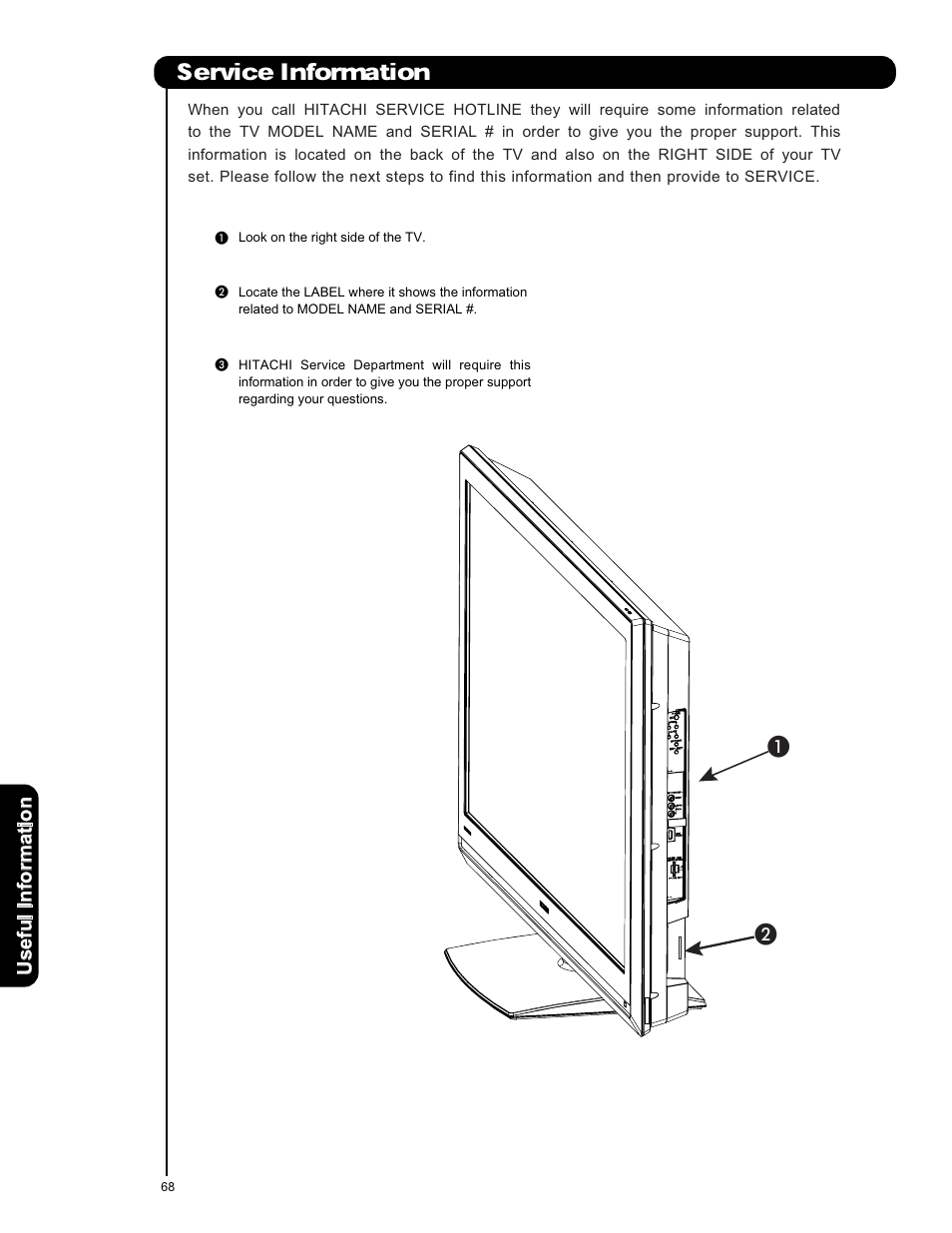 Service Information

When you call HITACHI SERVICE HOTLINE they will require some information related to the TV MODEL NAME and SERIAL # in order to give you the proper support. This information is located on the back of the TV and also on the RIGHT SIDE of your TV set. Please follow the next steps to find this information and then provide to SERVICE.

❶ Look on the right side of the TV.

❷ Locate the LABEL where it shows the information related to MODEL NAME and SERIAL #.

❸ HITACHI Service Department will require this information in order to give you the proper support regarding your questions.

❶

❷

Useful Information

68